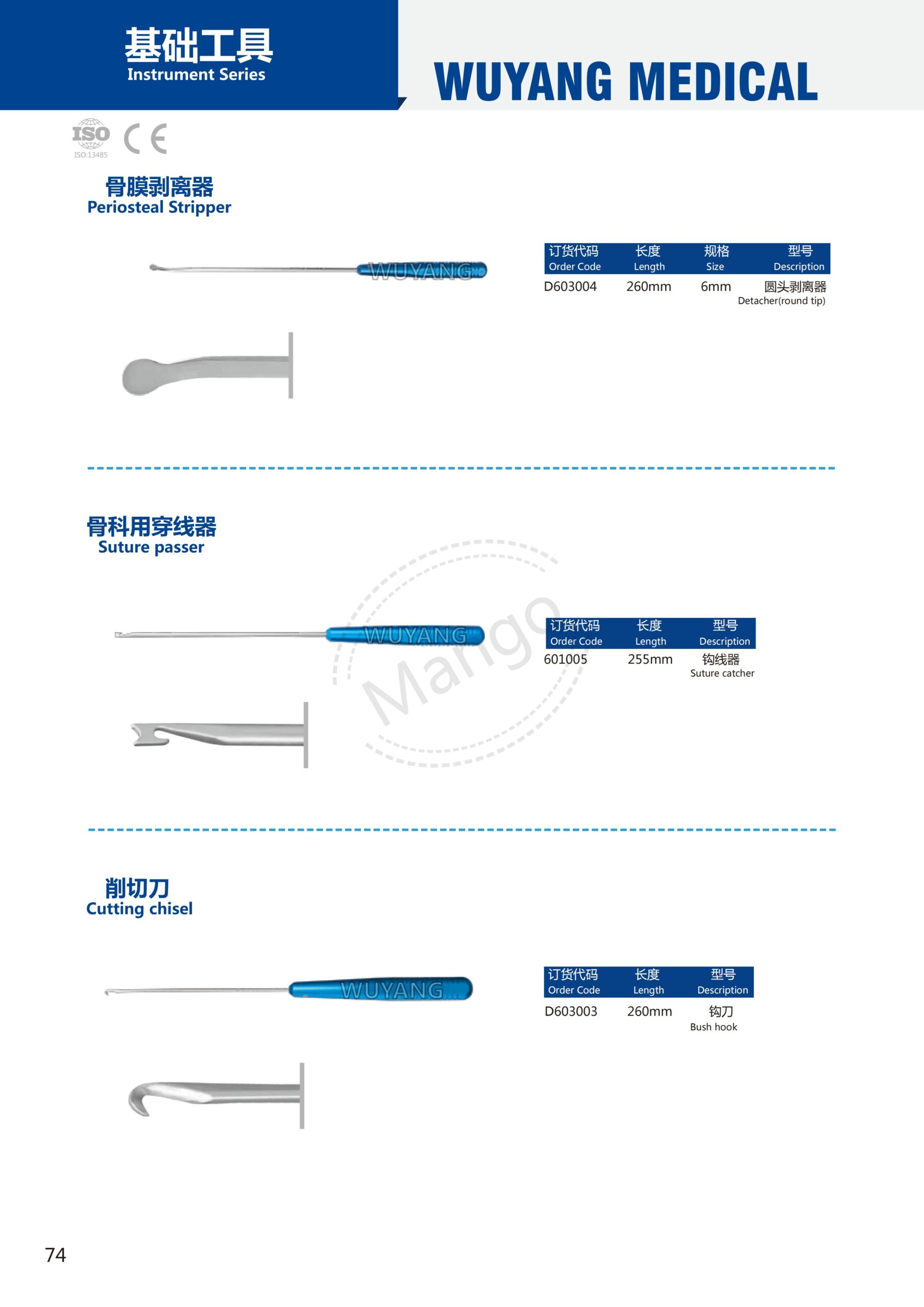 基础工具
Instrument Series

WUYANG MEDICAL

ISO
ISO:13485
CE

骨膜剥离器
Periosteal Stripper

WUYANG

| 订货代码 Order Code | 长度 Length | 规格 Size | 型号 Description |
|---|---|---|---|
| D603004 | 260mm | 6mm | 圆头剥离器 Detacher(round tip) |

骨科用穿线器
Suture passer

WUYANG

Mango

| 订货代码 Order Code | 长度 Length | 型号 Description |
|---|---|---|
| 601005 | 255mm | 钩线器 Suture catcher |

削切刀
Cutting chisel

WUYANG

| 订货代码 Order Code | 长度 Length | 型号 Description |
|---|---|---|
| D603003 | 260mm | 钩刀 Bush hook |

74